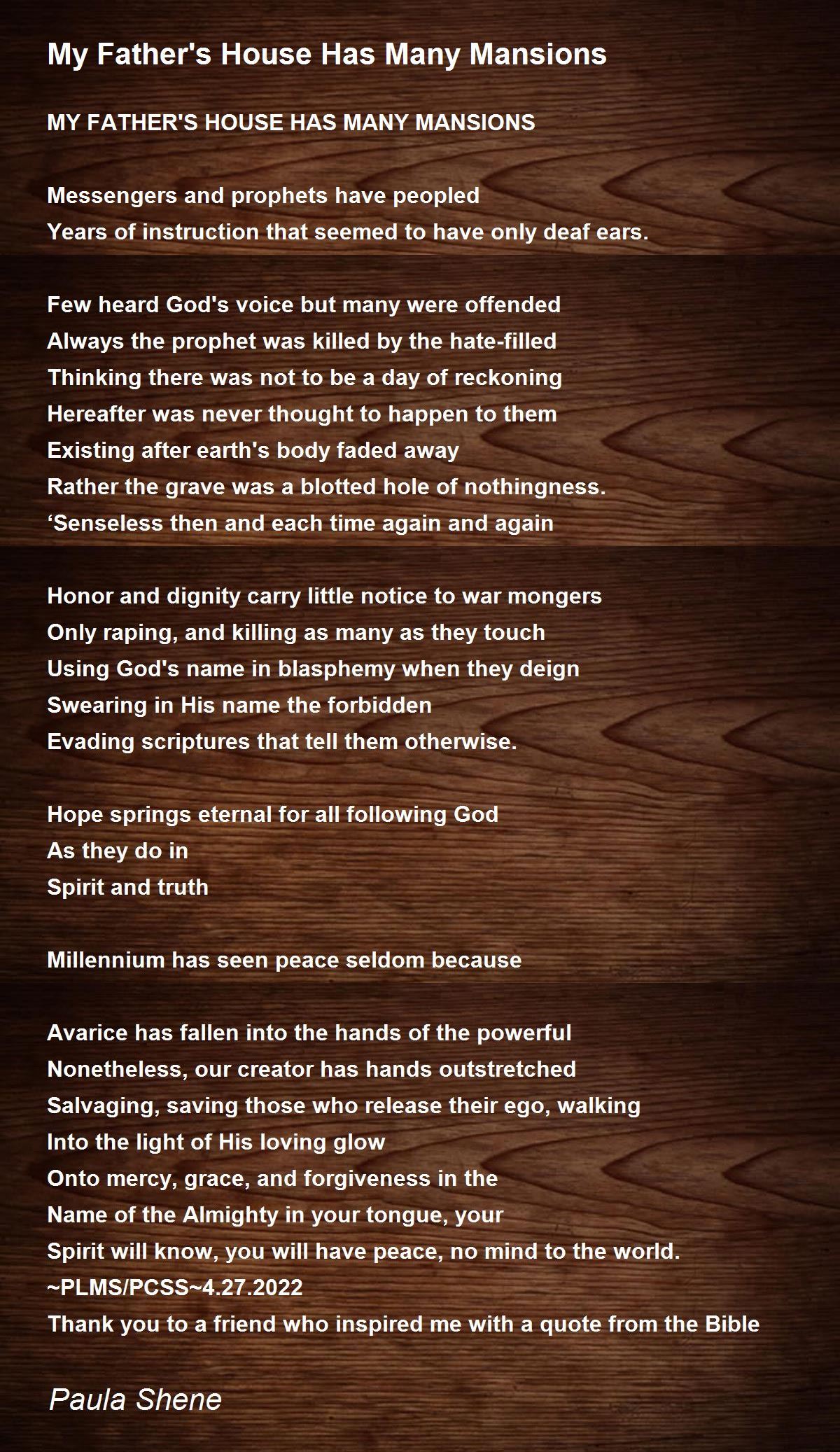 My Father's House Has Many Mansions

MY FATHER'S HOUSE HAS MANY MANSIONS

Messengers and prophets have peopled
Years of instruction that seemed to have only deaf ears.

Few heard God's voice but many were offended
Always the prophet was killed by the hate-filled
Thinking there was not to be a day of reckoning
Hereafter was never thought to happen to them
Existing after earth's body faded away
Rather the grave was a blotted hole of nothingness.
'Senseless then and each time again and again

Honor and dignity carry little notice to war mongers
Only raping, and killing as many as they touch
Using God's name in blasphemy when they deign
Swearing in His name the forbidden
Evading scriptures that tell them otherwise.

Hope springs eternal for all following God
As they do in
Spirit and truth

Millennium has seen peace seldom because

Avarice has fallen into the hands of the powerful
Nonetheless, our creator has hands outstretched
Salvaging, saving those who release their ego, walking
Into the light of His loving glow
Onto mercy, grace, and forgiveness in the
Name of the Almighty in your tongue, your
Spirit will know, you will have peace, no mind to the world.
~PLMS/PCSS~4.27.2022
Thank you to a friend who inspired me with a quote from the Bible

Paula Shene